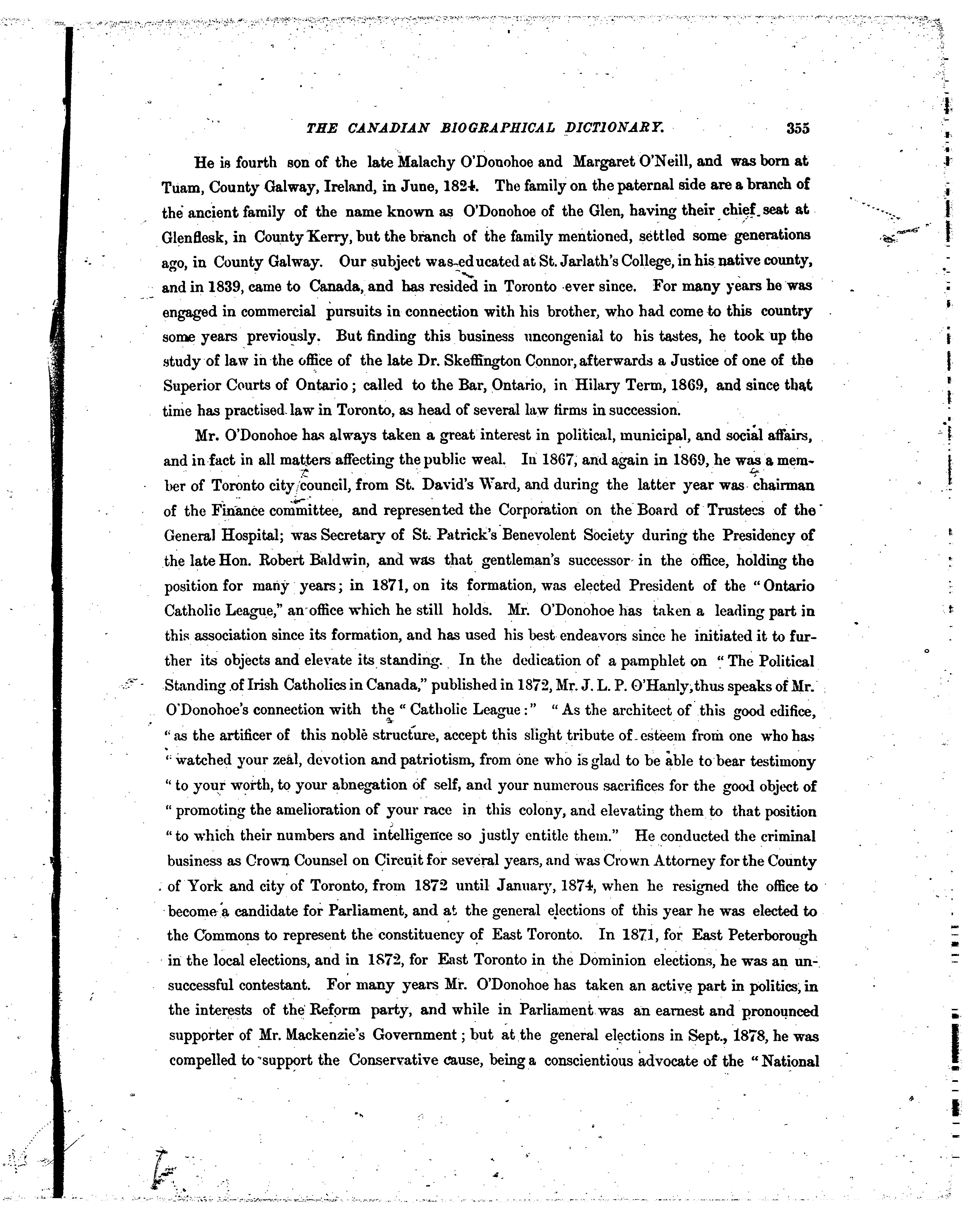 THE CANADIAN BIOGRAPHICAL DICTIONARY. 355

He is fourth son of the late Malachy O'Donohoe and Margaret O'Neill, and was born at Tuam, County Galway, Ireland, in June, 1824. The family on the paternal side are a branch of the ancient family of the name known as O'Donohoe of the Glen, having their chief seat at Glenflesk, in County Kerry, but the branch of the family mentioned, settled some generations ago, in County Galway. Our subject was educated at St. Jarlath's College, in his native county, and in 1839, came to Canada, and has resided in Toronto ever since. For many years he was engaged in commercial pursuits in connection with his brother, who had come to this country some years previously. But finding this business uncongenial to his tastes, he took up the study of law in the office of the late Dr. Skeffington Connor, afterwards a Justice of one of the Superior Courts of Ontario; called to the Bar, Ontario, in Hilary Term, 1869, and since that time has practised law in Toronto, as head of several law firms in succession.

Mr. O'Donohoe has always taken a great interest in political, municipal, and social affairs, and in fact in all matters affecting the public weal. In 1867, and again in 1869, he was a member of Toronto city council, from St. David's Ward, and during the latter year was chairman of the Finance committee, and represented the Corporation on the Board of Trustees of the General Hospital; was Secretary of St. Patrick's Benevolent Society during the Presidency of the late Hon. Robert Baldwin, and was that gentleman's successor in the office, holding the position for many years; in 1871, on its formation, was elected President of the "Ontario Catholic League," an office which he still holds. Mr. O'Donohoe has taken a leading part in this association since its formation, and has used his best endeavors since he initiated it to further its objects and elevate its standing. In the dedication of a pamphlet on "The Political Standing of Irish Catholics in Canada," published in 1872, Mr. J. L. P. O'Hanly, thus speaks of Mr. O'Donohoe's connection with the "Catholic League:" "As the architect of this good edifice, "as the artificer of this noble structure, accept this slight tribute of esteem from one who has "watched your zeal, devotion and patriotism, from one who is glad to be able to bear testimony "to your worth, to your abnegation of self, and your numerous sacrifices for the good object of "promoting the amelioration of your race in this colony, and elevating them to that position "to which their numbers and intelligence so justly entitle them." He conducted the criminal business as Crown Counsel on Circuit for several years, and was Crown Attorney for the County of York and city of Toronto, from 1872 until January, 1874, when he resigned the office to become a candidate for Parliament, and at the general elections of this year he was elected to the Commons to represent the constituency of East Toronto. In 1871, for East Peterborough in the local elections, and in 1872, for East Toronto in the Dominion elections, he was an unsuccessful contestant. For many years Mr. O'Donohoe has taken an active part in politics, in the interests of the Reform party, and while in Parliament was an earnest and pronounced supporter of Mr. Mackenzie's Government; but at the general elections in Sept., 1878, he was compelled to support the Conservative cause, being a conscientious advocate of the "National